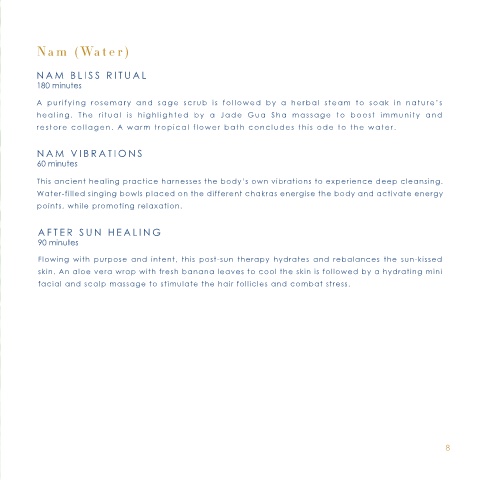 Nam (Water)

NAM BLISS RITUAL
180 minutes

A purifying rosemary and sage scrub is followed by a herbal steam to soak in nature's healing. The ritual is highlighted by a Jade Gua Sha massage to boost immunity and restore collagen. A warm tropical flower bath concludes this ode to the water.

NAM VIBRATIONS
60 minutes

This ancient healing practice harnesses the body's own vibrations to experience deep cleansing. Water-filled singing bowls placed on the different chakras energise the body and activate energy points, while promoting relaxation.

AFTER SUN HEALING
90 minutes

Flowing with purpose and intent, this post-sun therapy hydrates and rebalances the sun-kissed skin. An aloe vera wrap with fresh banana leaves to cool the skin is followed by a hydrating mini facial and scalp massage to stimulate the hair follicles and combat stress.

8